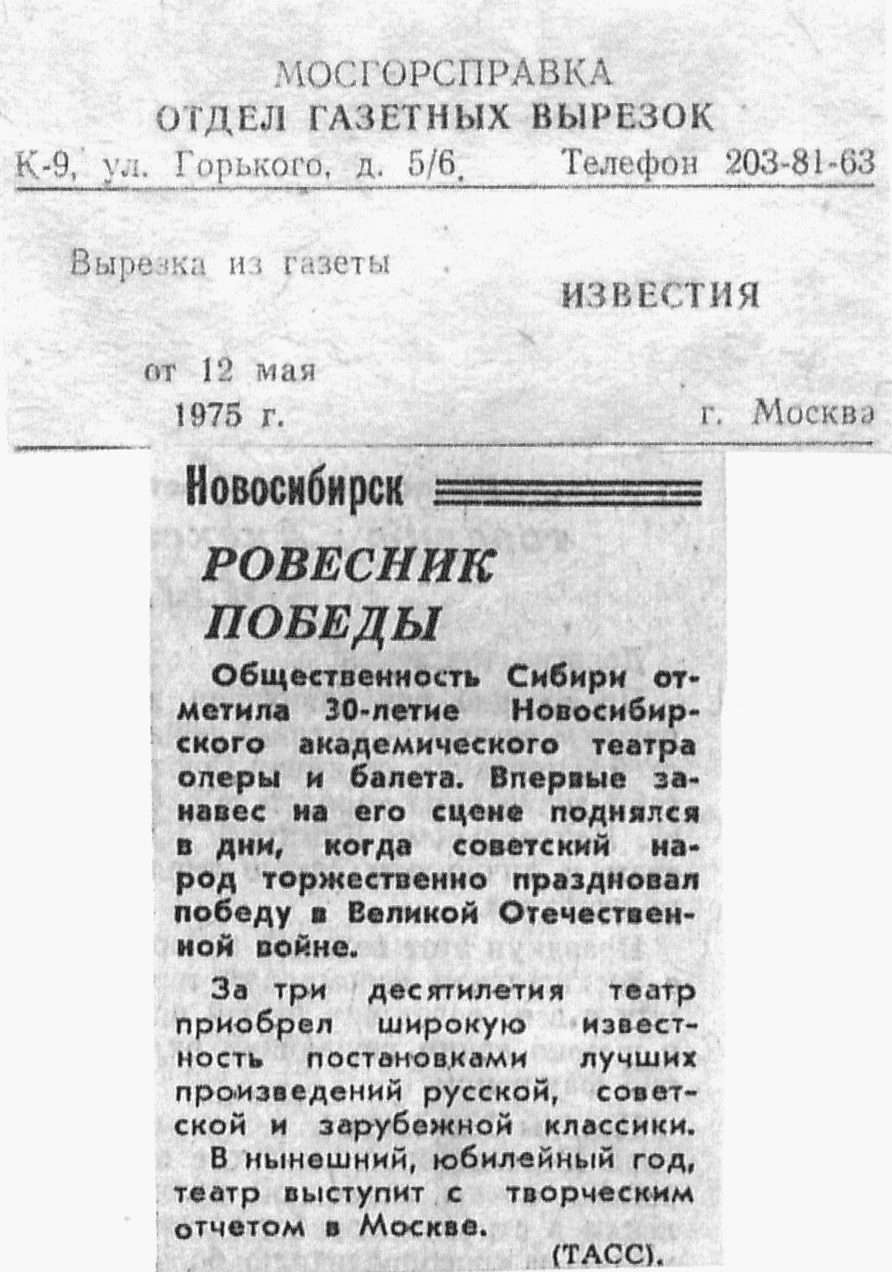 МОСГОРСПРАВКА
ОТДЕЛ ГАЗЕТНЫХ ВЫРЕЗОК
К-9, ул. Горького, д. 5/6. Телефон 203-81-63

Вырезка из газеты ИЗВЕСТИЯ

от 12 мая
1975 г. г. Москва

Новосибирск

РОВЕСНИК ПОБЕДЫ

Общественность Сибири отметила 30-летие Новосибирского академического театра оперы и балета. Впервые занавес на его сцене поднялся в дни, когда советский народ торжественно праздновал победу в Великой Отечественной войне.

За три десятилетия театр приобрел широкую известность постановками лучших произведений русской, советской и зарубежной классики.

В нынешний, юбилейный год, театр выступит с творческим отчетом в Москве.

(ТАСС).